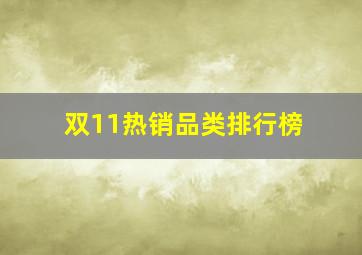 双11热销品类排行榜